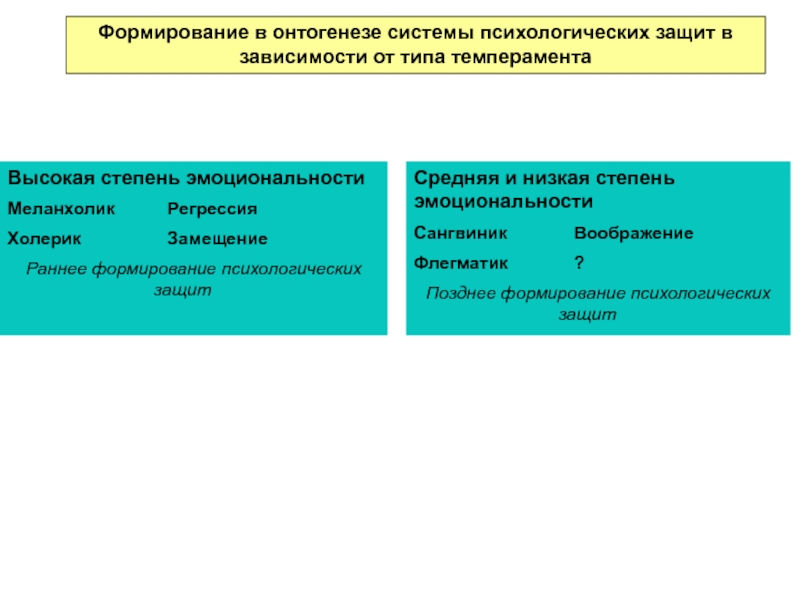 Формирование в онтогенезе системы психологических защит в зависимости от типа темперамента

Высокая степень эмоциональности

Меланхолик Регрессия

Холерик Замещение

Раннее формирование психологических защит

Средняя и низкая степень эмоциональности

Сангвиник Воображение

Флегматик ?

Позднее формирование психологических защит